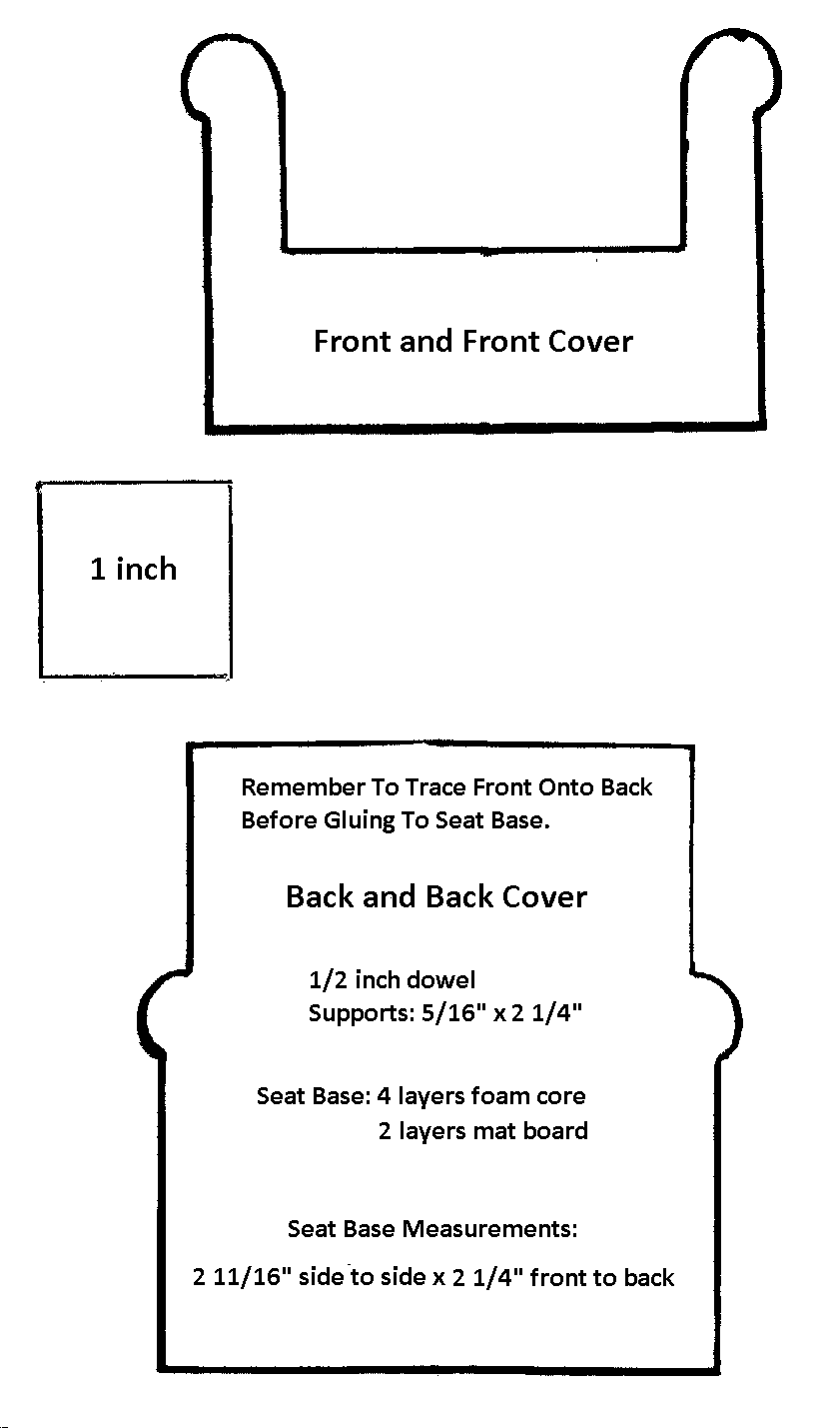 Front and Front Cover

1 inch

Remember To Trace Front Onto Back Before Gluing To Seat Base.

Back and Back Cover

1/2 inch dowel
Supports: 5/16" x 2 1/4"

Seat Base: 4 layers foam core
2 layers mat board

Seat Base Measurements:

2 11/16" side to side x 2 1/4" front to back